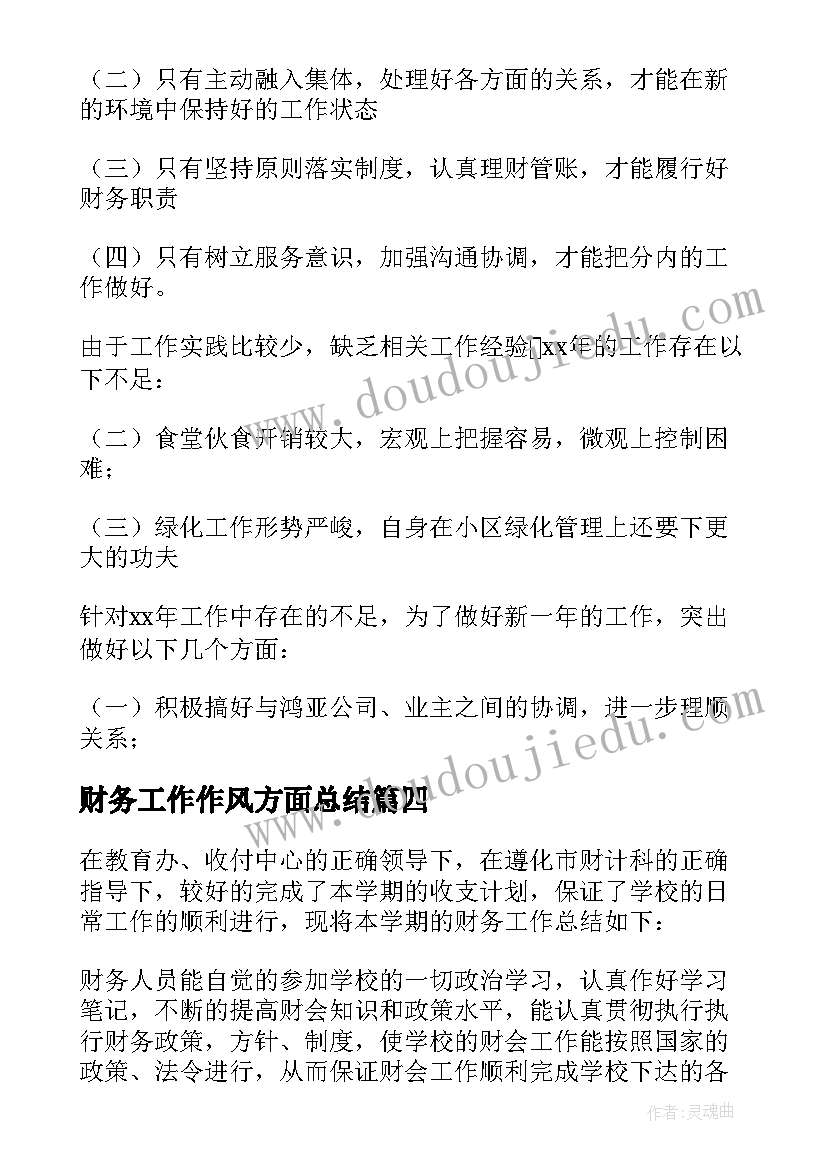 （二）只有主动融入集体，处理好各方面的关系，才能在新的环境中保持好的工作状态

（三）只有坚持原则落实制度，认真理财管账，才能履行好财务职责

（四）只有树立服务意识，加强沟通协调，才能把分内的工作做好。

由于工作实践比较少，缺乏相关工作经验，xx年的工作存在以下不足：

（二）食堂伙食开销较大，宏观上把握容易，微观上控制困难；

（三）绿化工作形势严峻，自身在小区绿化管理上还要下更大的功夫

针对xx年工作中存在的不足，为了做好新一年的工作，突出做好以下几个方面：

（一）积极搞好与鸿亚公司、业主之间的协调，进一步理顺关系；

财务工作作风方面总结篇四

在教育办、收付中心的正确领导下，在遵化市财计科的正确指导下，较好的完成了本学期的收支计划，保证了学校的日常工作的顺利进行，现将本学期的财务工作总结如下：

财务人员能自觉的参加学校的一切政治学习，认真作好学习笔记，不断的提高财会知识和政策水平，能认真贯彻执行执行财务政策，方针、制度，使学校的财会工作能按照国家的政策、法令进行，从而保证财会工作顺利完成学校下达的各

www.doudoujiedu.com

www.doudoujiedu.com

作者：灵魂曲